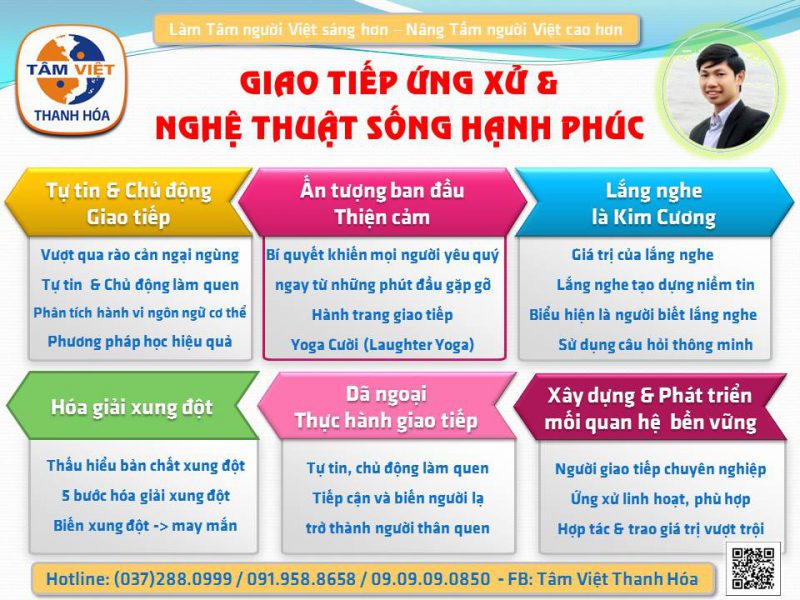 TÂM VIỆT
THANH HÓA

Làm Tâm người Việt sáng hơn – Nâng Tầm người Việt cao hơn

GIAO TIẾP ỨNG XỬ &
NGHỆ THUẬT SỐNG HẠNH PHÚC

Tự tin & Chủ động
Giao tiếp

Vượt qua rào cản ngại ngùng
Tự tin & Chủ động làm quen
Phân tích hành vi ngôn ngữ cơ thể
Phương pháp học hiệu quả

Ấn tượng ban đầu
Thiện cảm

Bí quyết khiến mọi người yêu quý
ngay từ những phút đầu gặp gỡ
Hành trang giao tiếp
Yoga Cười (Laughter Yoga)

Lắng nghe
là Kim Cương

Giá trị của lắng nghe
Lắng nghe tạo dựng niềm tin
Biểu hiện là người biết lắng nghe
Sử dụng câu hỏi thông minh

Hóa giải xung đột

Thấu hiểu bản chất xung đột
5 bước hóa giải xung đột
Biến xung đột -> may mắn

Dã ngoại
Thực hành giao tiếp

Tự tin, chủ động làm quen
Tiếp cận và biến người lạ
trở thành người thân quen

Xây dựng & Phát triển
mối quan hệ bền vững

Người giao tiếp chuyên nghiệp
Ứng xử linh hoạt, phù hợp
Hợp tác & trao giá trị vượt trội

Hotline: (037)288.0999 / 091.958.8658 / 09.09.09.0850 - FB: Tâm Việt Thanh Hóa